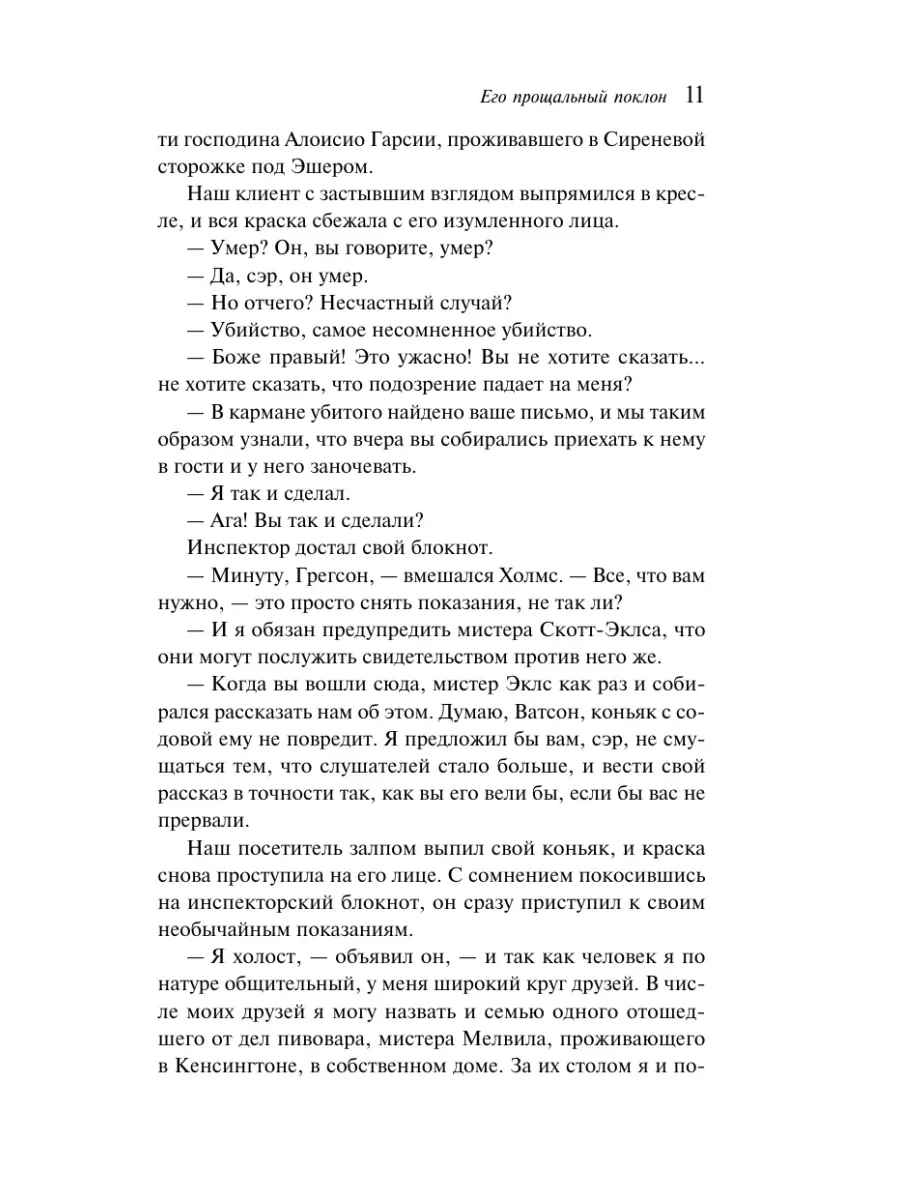 Его прощальный поклон 11

ти господина Алоисио Гарсии, проживавшего в Сиреневой сторожке под Эшером.

Наш клиент с застывшим взглядом выпрямился в кресле, и вся краска сбежала с его изумленного лица.

— Умер? Он, вы говорите, умер?

— Да, сэр, он умер.

— Но отчего? Несчастный случай?

— Убийство, самое несомненное убийство.

— Боже правый! Это ужасно! Вы не хотите сказать... не хотите сказать, что подозрение падает на меня?

— В кармане убитого найдено ваше письмо, и мы таким образом узнали, что вчера вы собирались приехать к нему в гости и у него заночевать.

— Я так и сделал.

— Ага! Вы так и сделали?

Инспектор достал свой блокнот.

— Минуту, Грегсон, — вмешался Холмс. — Все, что вам нужно, — это просто снять показания, не так ли?

— И я обязан предупредить мистера Скотт-Эклса, что они могут послужить свидетельством против него же.

— Когда вы вошли сюда, мистер Эклс как раз и собирался рассказать нам об этом. Думаю, Ватсон, коньяк с содовой ему не повредит. Я предложил бы вам, сэр, не смущаться тем, что слушателей стало больше, и вести свой рассказ в точности так, как вы его вели бы, если бы вас не прервали.

Наш посетитель залпом выпил свой коньяк, и краска снова проступила на его лице. С сомнением покосившись на инспекторский блокнот, он сразу приступил к своим необычайным показаниям.

— Я холост, — объявил он, — и так как человек я по натуре общительный, у меня широкий круг друзей. В числе моих друзей я могу назвать и семью одного отошедшего от дел пивовара, мистера Мелвила, проживающего в Кенсингтоне, в собственном доме. За их столом я и по-